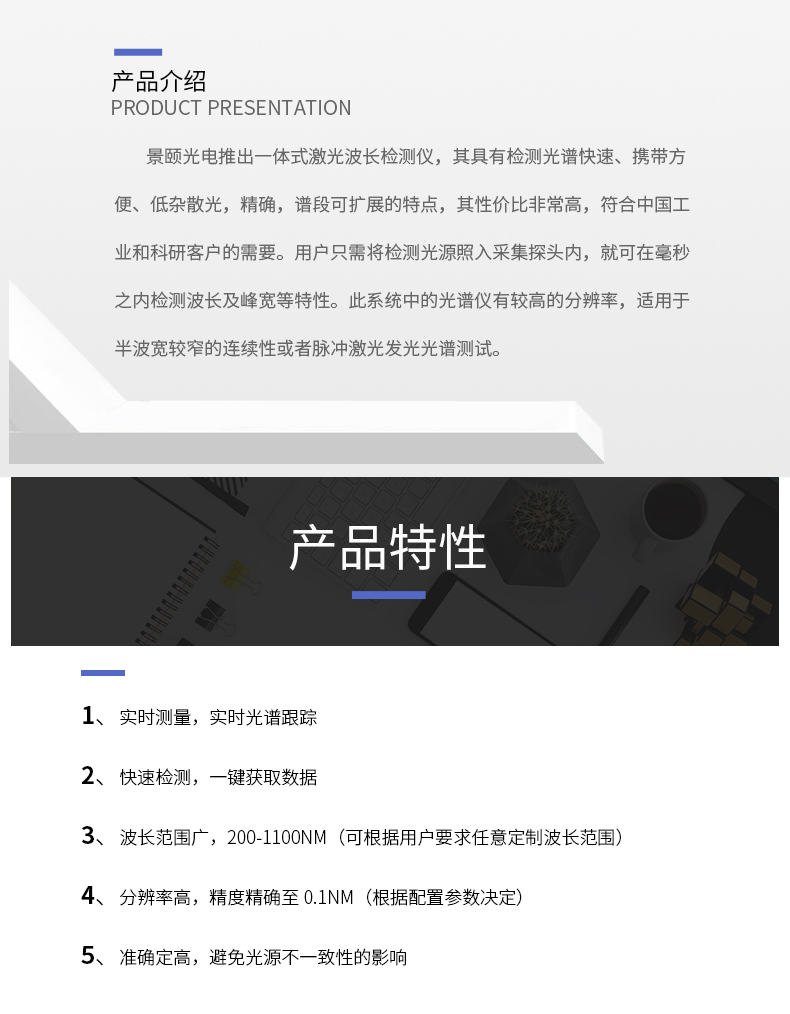 产品介绍
PRODUCT PRESENTATION

景颐光电推出一体式激光波长检测仪，其具有检测光谱快速、携带方便、低杂散光，精确，谱段可扩展的特点，其性价比非常高，符合中国工业和科研客户的需要。用户只需将检测光源照入采集探头内，就可在毫秒之内检测波长及峰宽等特性。此系统中的光谱仪有较高的分辨率，适用于半波宽较窄的连续性或者脉冲激光发光光谱测试。

产品特性

1、实时测量，实时光谱跟踪

2、快速检测，一键获取数据

3、波长范围广，200-1100NM（可根据用户要求任意定制波长范围）

4、分辨率高，精度精确至 0.1NM（根据配置参数决定）

5、准确定高，避免光源不一致性的影响